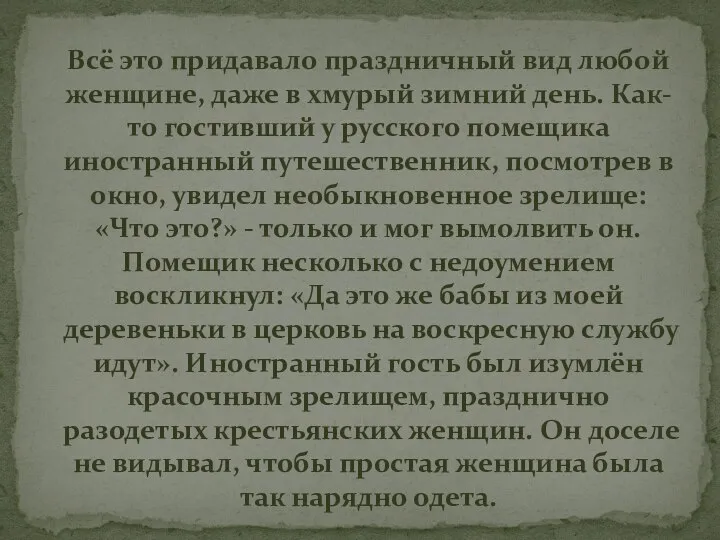 Всё это придавало праздничный вид любой женщине, даже в хмурый зимний день. Как-то гостивший у русского помещика иностранный путешественник, посмотрев в окно, увидел необыкновенное зрелище: «Что это?» - только и мог вымолвить он. Помещик несколько с недоумением воскликнул: «Да это же бабы из моей деревеньки в церковь на воскресную службу идут». Иностранный гость был изумлён красочным зрелищем, празднично разодетых крестьянских женщин. Он доселе не видывал, чтобы простая женщина была так нарядно одета.